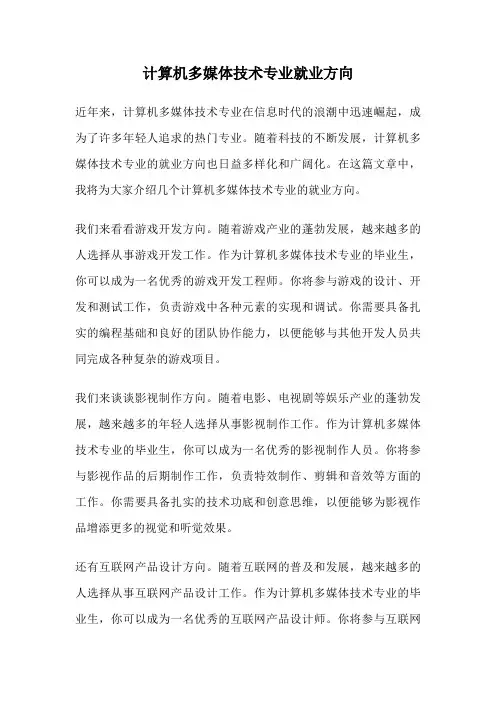 计算机多媒体技术专业就业方向

近年来，计算机多媒体技术专业在信息时代的浪潮中迅速崛起，成为了许多年轻人追求的热门专业。随着科技的不断发展，计算机多媒体技术专业的就业方向也日益多样化和广阔化。在这篇文章中，我将为大家介绍几个计算机多媒体技术专业的就业方向。

我们来看看游戏开发方向。随着游戏产业的蓬勃发展，越来越多的人选择从事游戏开发工作。作为计算机多媒体技术专业的毕业生，你可以成为一名优秀的游戏开发工程师。你将参与游戏的设计、开发和测试工作，负责游戏中各种元素的实现和调试。你需要具备扎实的编程基础和良好的团队协作能力，以便能够与其他开发人员共同完成各种复杂的游戏项目。

我们来谈谈影视制作方向。随着电影、电视剧等娱乐产业的蓬勃发展，越来越多的年轻人选择从事影视制作工作。作为计算机多媒体技术专业的毕业生，你可以成为一名优秀的影视制作人员。你将参与影视作品的后期制作工作，负责特效制作、剪辑和音效等方面的工作。你需要具备扎实的技术功底和创意思维，以便能够为影视作品增添更多的视觉和听觉效果。

还有互联网产品设计方向。随着互联网的普及和发展，越来越多的人选择从事互联网产品设计工作。作为计算机多媒体技术专业的毕业生，你可以成为一名优秀的互联网产品设计师。你将参与互联网